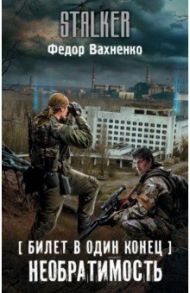 STALKER

Федор Вахненко

[ БИЛЕТ В ОДИН КОНЕЦ ]

НЕОБРАТИМОСТЬ